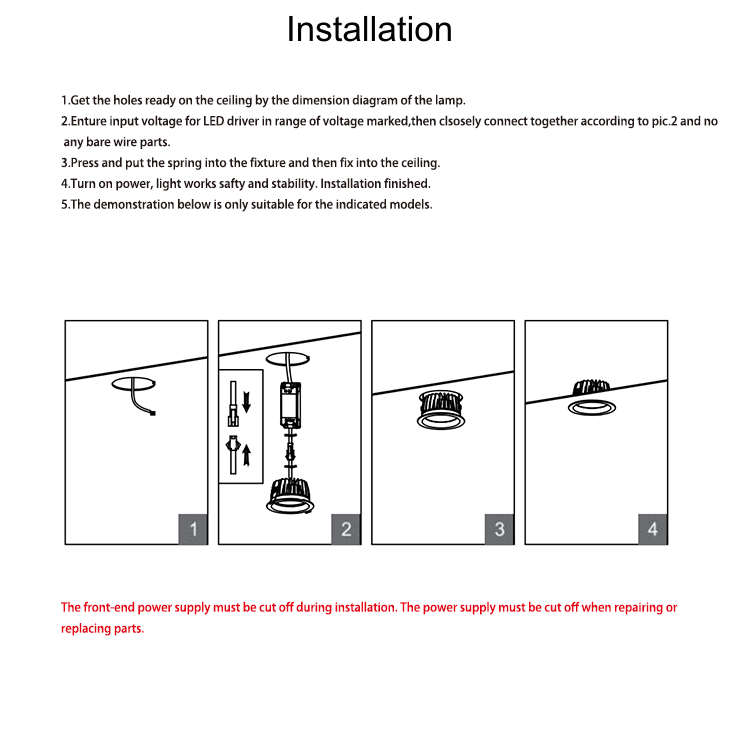 Installation

1.Get the holes ready on the ceiling by the dimension diagram of the lamp.
2.Enture input voltage for LED driver in range of voltage marked,then clsosely connect together according to pic.2 and no any bare wire parts.
3.Press and put the spring into the fixture and then fix into the ceiling.
4.Turn on power, light works safty and stability. Installation finished.
5.The demonstration below is only suitable for the indicated models.

1

2

3

4

The front-end power supply must be cut off during installation. The power supply must be cut off when repairing or replacing parts.